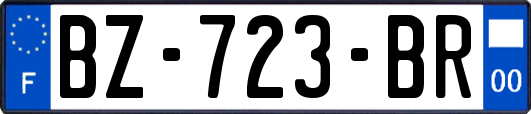 F
BZ-723-BR
00